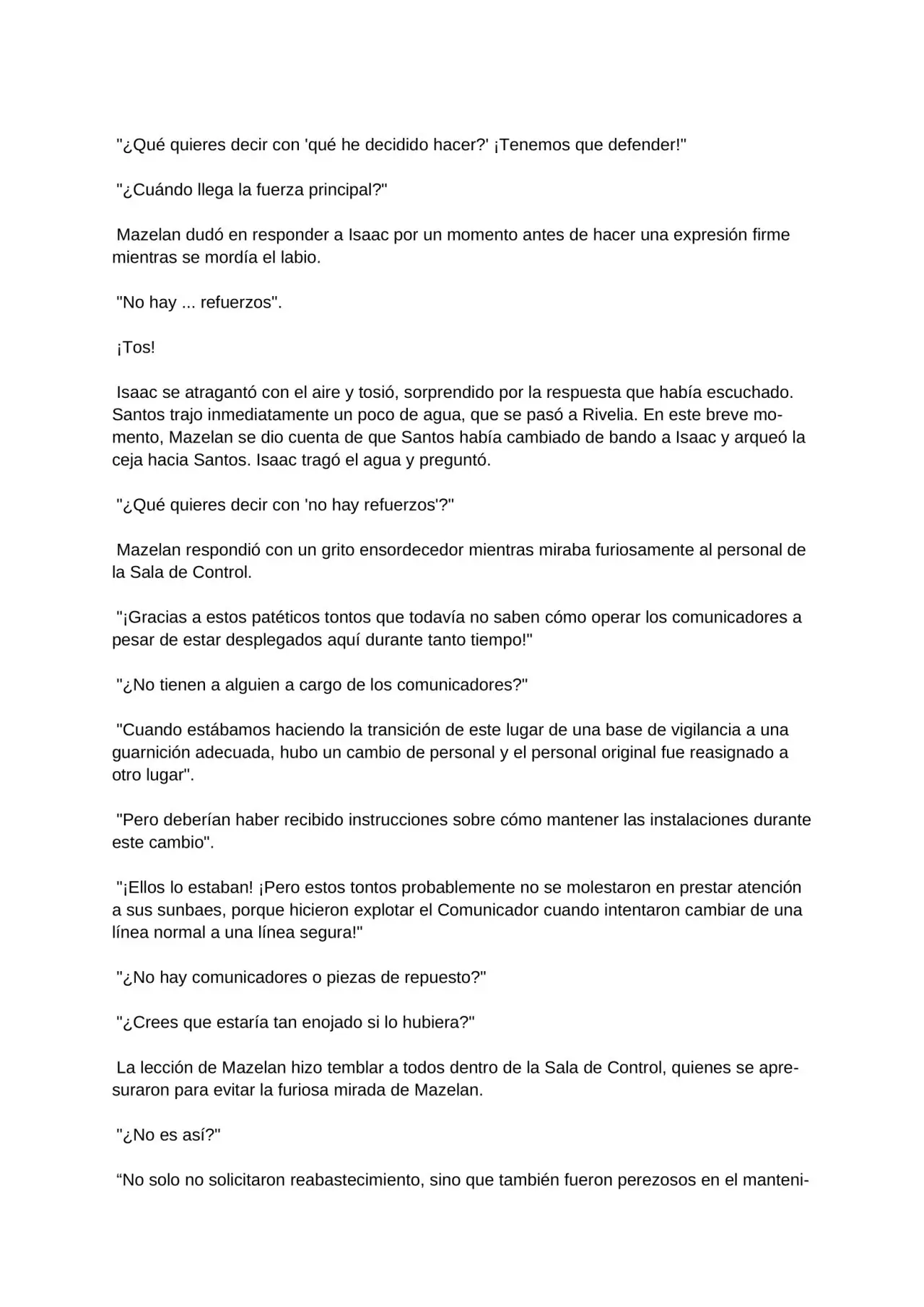 "¿Qué quieres decir con 'qué he decidido hacer?' ¡Tenemos que defender!"

"¿Cuándo llega la fuerza principal?"

Mazelan dudó en responder a Isaac por un momento antes de hacer una expresión firme mientras se mordía el labio.

"No hay ... refuerzos".

¡Tos!

Isaac se atragantó con el aire y tosió, sorprendido por la respuesta que había escuchado. Santos trajo inmediatamente un poco de agua, que se pasó a Rivelia. En este breve momento, Mazelan se dio cuenta de que Santos había cambiado de bando a Isaac y arqueó la ceja hacia Santos. Isaac tragó el agua y preguntó.

"¿Qué quieres decir con 'no hay refuerzos'?"

Mazelan respondió con un grito ensordecedor mientras miraba furiosamente al personal de la Sala de Control.

"¡Gracias a estos patéticos tontos que todavía no saben cómo operar los comunicadores a pesar de estar desplegados aquí durante tanto tiempo!"

"¿No tienen a alguien a cargo de los comunicadores?"

"Cuando estábamos haciendo la transición de este lugar de una base de vigilancia a una guarnición adecuada, hubo un cambio de personal y el personal original fue reasignado a otro lugar".

"Pero deberían haber recibido instrucciones sobre cómo mantener las instalaciones durante este cambio".

"¡Ellos lo estaban! ¡Pero estos tontos probablemente no se molestaron en prestar atención a sus sunbaes, porque hicieron explotar el Comunicador cuando intentaron cambiar de una línea normal a una línea segura!"

"¿No hay comunicadores o piezas de repuesto?"

"¿Crees que estaría tan enojado si lo hubiera?"

La lección de Mazelan hizo temblar a todos dentro de la Sala de Control, quienes se apresuraron para evitar la furiosa mirada de Mazelan.

"¿No es así?"

"No solo no solicitaron reabastecimiento, sino que también fueron perezosos en el manteni-